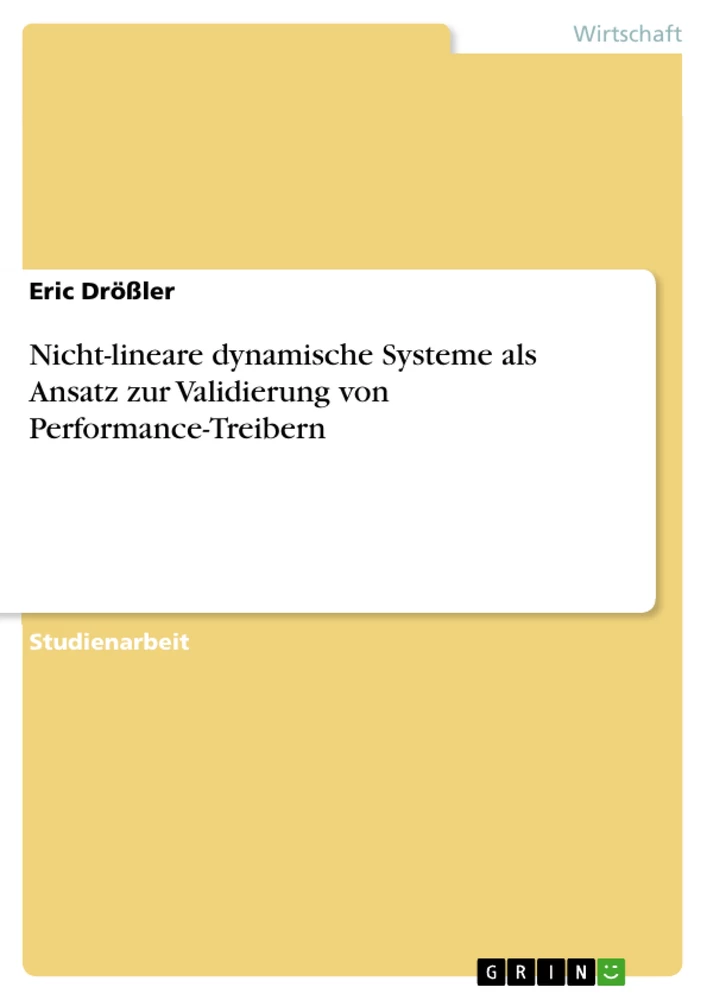 Wirtschaft

Eric Drößler

Nicht-lineare dynamische Systeme als Ansatz zur Validierung von Performance-Treibern

Studienarbeit

GRIN